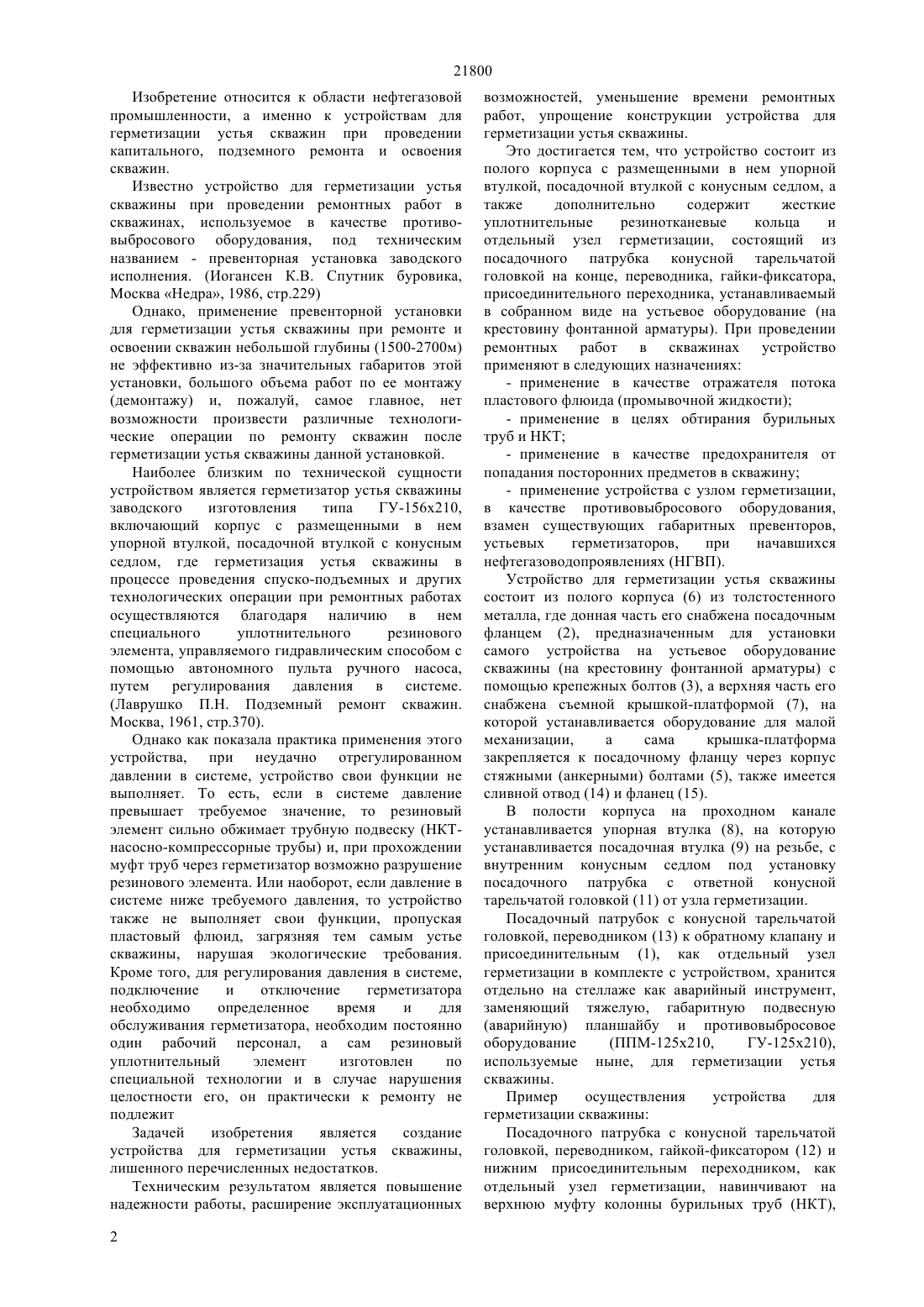 21800

Изобретение относится к области нефтегазовой промышленности, а именно к устройствам для герметизации устья скважин при проведении капитального, подземного ремонта и освоения скважин.

Известно устройство для герметизации устья скважины при проведении ремонтных работ в скважинах, используемое в качестве противовыбросового оборудования, под техническим названием - превенторная установка заводского исполнения. (Иогансен К.В. Спутник буровика, Москва «Недра», 1986, стр.229)

Однако, применение превенторной установки для герметизации устья скважины при ремонте и освоении скважин небольшой глубины (1500-2700м) не эффективно из-за значительных габаритов этой установки, большого объема работ по ее монтажу (демонтажу) и, пожалуй, самое главное, нет возможности произвести различные технологические операции по ремонту скважин после герметизации устья скважины данной установкой.

Наиболее близким по технической сущности устройством является герметизатор устья скважины заводского изготовления типа ГУ-156х210, включающий корпус с размещенными в нем упорной втулкой, посадочной втулкой с конусным седлом, где герметизация устья скважины в процессе проведения спуско-подъемных и других технологических операции при ремонтных работах осуществляются благодаря наличию в нем специального уплотнительного резинового элемента, управляемого гидравлическим способом с помощью автономного пульта ручного насоса, путем регулирования давления в системе. (Лаврушко П.Н. Подземный ремонт скважин. Москва, 1961, стр.370).

Однако как показала практика применения этого устройства, при неудачно отрегулированном давлении в системе, устройство свои функции не выполняет. То есть, если в системе давление превышает требуемое значение, то резиновый элемент сильно обжимает трубную подвеску (НКТ-насосно-компрессорные трубы) и, при прохождении муфт труб через герметизатор возможно разрушение резинового элемента. Или наоборот, если давление в системе ниже требуемого давления, то устройство также не выполняет свои функции, пропуская пластовый флюид, загрязняя тем самым устье скважины, нарушая экологические требования. Кроме того, для регулирования давления в системе, подключение и отключение герметизатора необходимо определенное время и для обслуживания герметизатора, необходим постоянно один рабочий персонал, а сам резиновый уплотнительный элемент изготовлен по специальной технологии и в случае нарушения целостности его, он практически к ремонту не подлежит

Задачей изобретения является создание устройства для герметизации устья скважины, лишенного перечисленных недостатков.

Техническим результатом является повышение надежности работы, расширение эксплуатационных возможностей, уменьшение времени ремонтных работ, упрощение конструкции устройства для герметизации устья скважины.

Это достигается тем, что устройство состоит из полого корпуса с размещенными в нем упорной втулкой, посадочной втулкой с конусным седлом, а также дополнительно содержит жесткие уплотнительные резинотканевые кольца и отдельный узел герметизации, состоящий из посадочного патрубка конусной тарельчатой головкой на конце, переводника, гайки-фиксатора, присоединительного переходника, устанавливаемый в собранном виде на устьевое оборудование (на крестовину фонтанной арматуры). При проведении ремонтных работ в скважинах устройство применяют в следующих назначениях:

- применение в качестве отражателя потока пластового флюида (промывочной жидкости);

- применение в целях обтирания бурильных труб и НКТ;

- применение в качестве предохранителя от попадания посторонних предметов в скважину;

- применение устройства с узлом герметизации, в качестве противовыбросового оборудования, взамен существующих габаритных превенторов, устьевых герметизаторов, при начавшихся нефтегазоводопроявлениях (НГВП).

Устройство для герметизации устья скважины состоит из полого корпуса (6) из толстостенного металла, где донная часть его снабжена посадочным фланцем (2), предназначенным для установки самого устройства на устьевое оборудование скважины (на крестовину фонтанной арматуры) с помощью крепежных болтов (3), а верхняя часть его снабжена съемной крышкой-платформой (7), на которой устанавливается оборудование для малой механизации, а сама крышка-платформа закрепляется к посадочному фланцу через корпус стяжными (анкерными) болтами (5), также имеется сливной отвод (14) и фланец (15).

В полости корпуса на проходном канале устанавливается упорная втулка (8), на которую устанавливается посадочная втулка (9) на резьбе, с внутренним конусным седлом под установку посадочного патрубка с ответной конусной тарельчатой головкой (11) от узла герметизации.

Посадочный патрубок с конусной тарельчатой головкой, переводником (13) к обратному клапану и присоединительным (1), как отдельный узел герметизации в комплекте с устройством, хранится отдельно на стеллаже как аварийный инструмент, заменяющий тяжелую, габаритную подвесную (аварийную) планшайбу и противовыбросовое оборудование (ППМ-125х210, ГУ-125х210), используемые ныне, для герметизации устья скважины.

Пример осуществления устройства для герметизации скважины:

Посадочного патрубка с конусной тарельчатой головкой, переводником, гайкой-фиксатором (12) и нижним присоединительным переходником, как отдельный узел герметизации, навинчивают на верхнюю муфту колонны бурильных труб (НКТ),

2